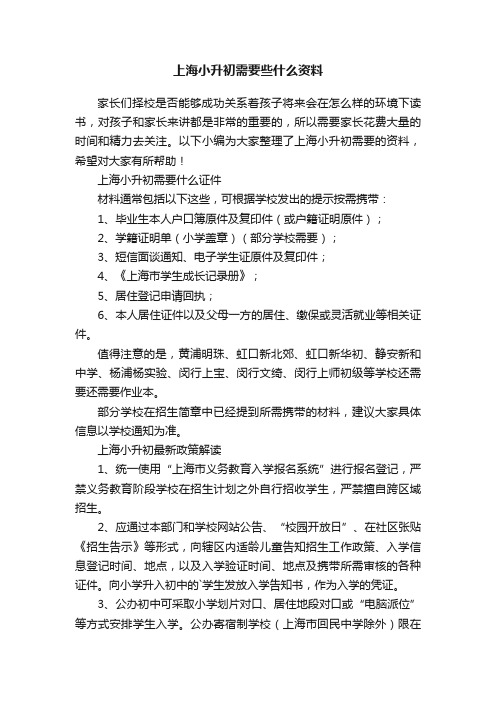 上海小升初需要些什么资料

家长们择校是否能够成功关系着孩子将来会在怎么样的环境下读书，对孩子和家长来讲都是非常的重要的，所以需要家长花费大量的时间和精力去关注。以下小编为大家整理了上海小升初需要的资料，希望对大家有所帮助！

上海小升初需要什么证件

材料通常包括以下这些，可根据学校发出的提示按需携带：

1、毕业生本人户口簿原件及复印件（或户籍证明原件）；

2、学籍证明单（小学盖章）（部分学校需要）；

3、短信面谈通知、电子学生证原件及复印件；

4、《上海市学生成长记录册》；

5、居住登记申请回执；

6、本人居住证件以及父母一方的居住、缴保或灵活就业等相关证件。

值得注意的是，黄浦明珠、虹口新北郊、虹口新华初、静安新和中学、杨浦杨实验、闵行上宝、闵行文绮、闵行上师初级等学校还需要还需要作业本。

部分学校在招生简章中已经提到所需携带的材料，建议大家具体信息以学校通知为准。

上海小升初最新政策解读

1、统一使用“上海市义务教育入学报名系统”进行报名登记，严禁义务教育阶段学校在招生计划之外自行招收学生，严禁擅自跨区域招生。

2、应通过本部门和学校网站公告、“校园开放日”、在社区张贴《招生告示》等形式，向辖区内适龄儿童告知招生工作政策、入学信息登记时间、地点，以及入学验证时间、地点及携带所需审核的各种证件。向小学升入初中的学生发放入学告知书，作为入学的凭证。

3、公办初中可采取小学划片对口、居住地段对口或“电脑派位”等方式安排学生入学。公办寄宿制学校（上海市回民中学除外）限在